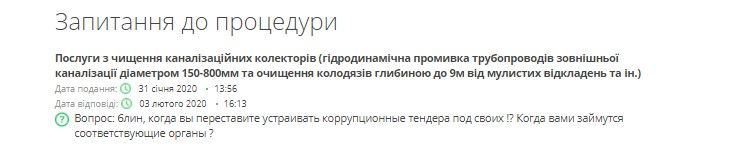 Запитання до процедури

Послуги з чищення каналізаційних колекторів (гідродинамічна промивка трубопроводів зовнішньої каналізації діаметром 150-800мм та очищення колодязів глибиною до 9м від мулистих відкладень та ін.)

Дата подання: 31 січня 2020 • 13:56

Дата відповіді: 03 лютого 2020 • 16:13

Вопрос: блин, когда вы переставите устраивать коррупционные тендера под своих !? Когда вами займутся соответствующие органы ?